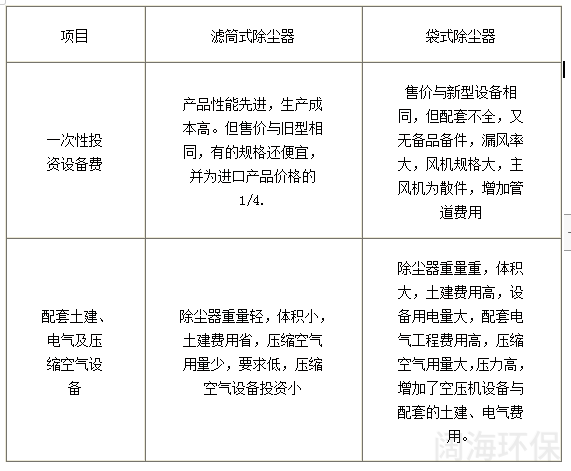 | 项目 | 滤筒式除尘器 | 袋式除尘器 |
|---|---|---|
| 一次性投资设备费 | 产品性能先进，生产成本高。但售价与旧型相同，有的规格还便宜，并为进口产品价格的1/4. | 售价与新型设备相同，但配套不全，又无备品备件，漏风率大，风机规格大，主风机为散件，增加管道费用 |
| 配套土建、电气及压缩空气设备 | 除尘器重量轻，体积小，土建费用省，压缩空气用量少，要求低，压缩空气设备投资小 | 除尘器重量重，体积大，土建费用高，设备用电量大，配套电气工程费用高，压缩空气用量大，压力高，增加了空压机设备与配套的土建、电气费用。 |

阔海环保